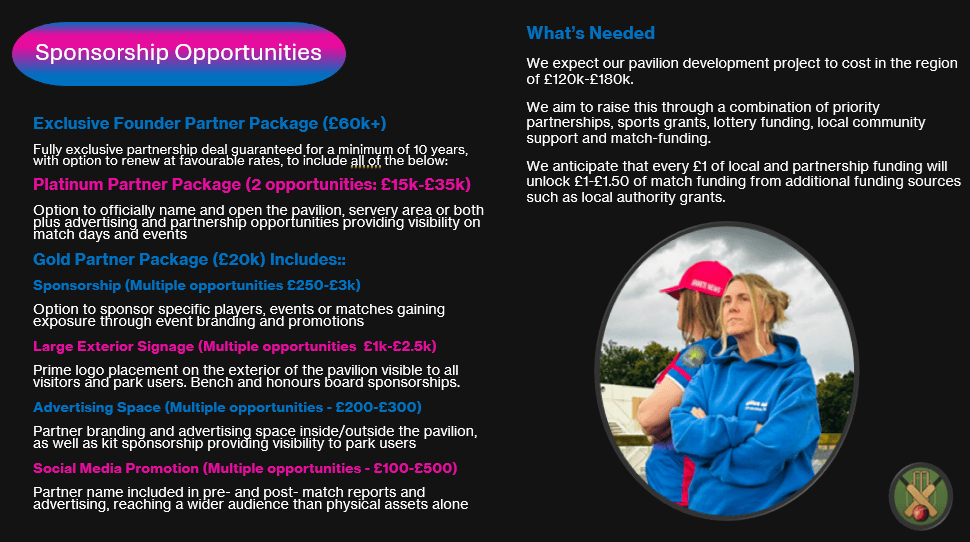 Sponsorship Opportunities

Exclusive Founder Partner Package (£60k+)

Fully exclusive partnership deal guaranteed for a minimum of 10 years, with option to renew at favourable rates, to include all of the below:

Platinum Partner Package (2 opportunities: £15k-£35k)

Option to officially name and open the pavilion, servery area or both plus advertising and partnership opportunities providing visibility on match days and events

Gold Partner Package (£20k) Includes::

Sponsorship (Multiple opportunities £250-£3k)

Option to sponsor specific players, events or matches gaining exposure through event branding and promotions

Large Exterior Signage (Multiple opportunities £1k-£2.5k)

Prime logo placement on the exterior of the pavilion visible to all visitors and park users. Bench and honours board sponsorships.

Advertising Space (Multiple opportunities - £200-£300)

Partner branding and advertising space inside/outside the pavilion, as well as kit sponsorship providing visibility to park users

Social Media Promotion (Multiple opportunities - £100-£500)

Partner name included in pre- and post- match reports and advertising, reaching a wider audience than physical assets alone

What's Needed

We expect our pavilion development project to cost in the region of £120k-£180k.

We aim to raise this through a combination of priority partnerships, sports grants, lottery funding, local community support and match-funding.

We anticipate that every £1 of local and partnership funding will unlock £1-£1.50 of match funding from additional funding sources such as local authority grants.